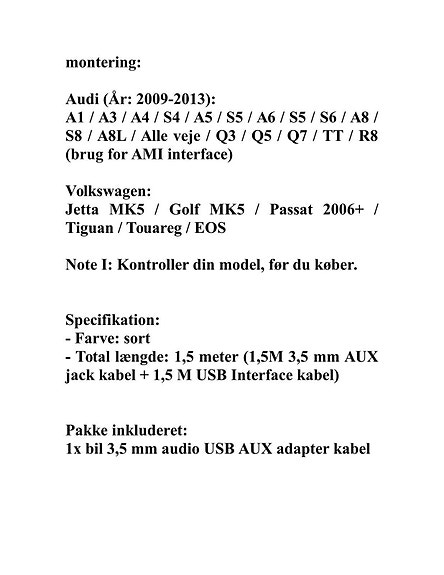 montering:

Audi (År: 2009-2013):
A1 / A3 / A4 / S4 / A5 / S5 / A6 / S5 / S6 / A8 / S8 / A8L / Alle veje / Q3 / Q5 / Q7 / TT / R8 (brug for AMI interface)

Volkswagen:
Jetta MK5 / Golf MK5 / Passat 2006+ / Tiguan / Touareg / EOS

Note I: Kontroller din model, før du køber.

Specifikation:
- Farve: sort
- Total længde: 1,5 meter (1,5M 3,5 mm AUX jack kabel + 1,5 M USB Interface kabel)

Pakke inkluderet:
1x bil 3,5 mm audio USB AUX adapter kabel